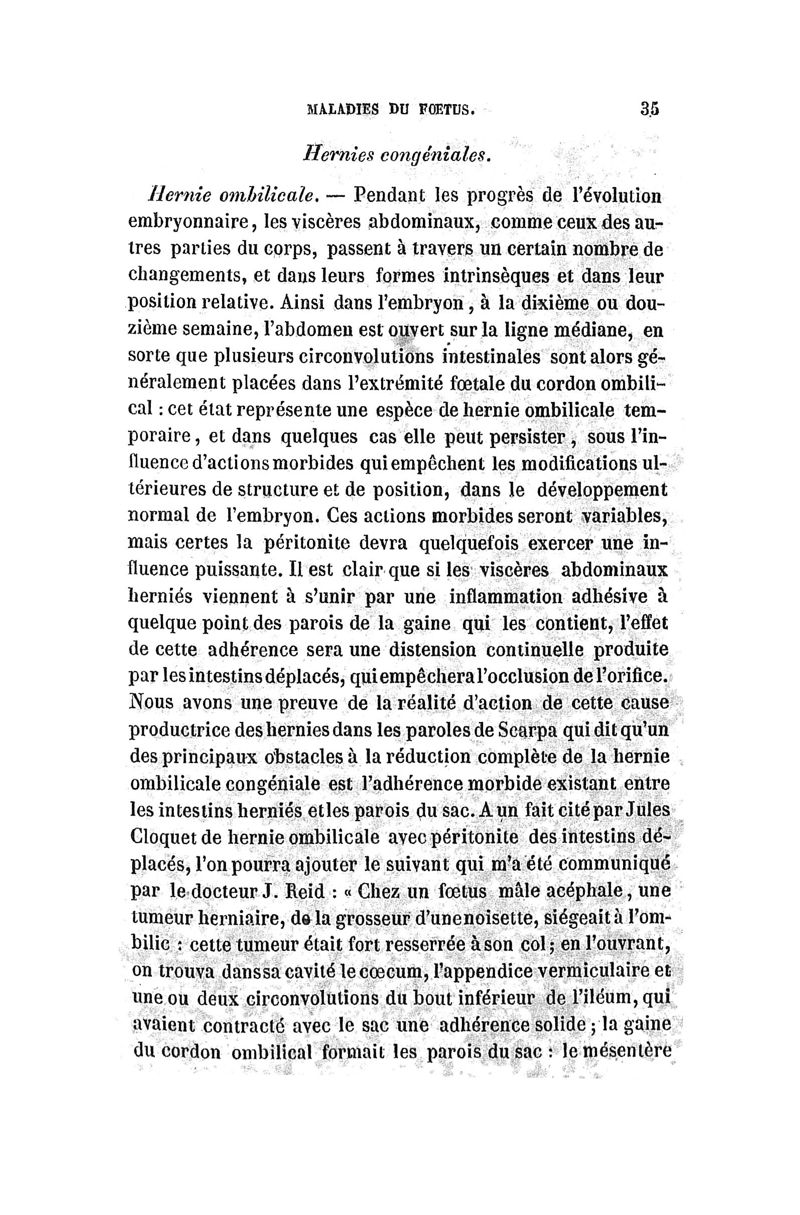 MALADIES DU FŒTUS. 35

Hernies congéniales.

Hernie ombilicale. — Pendant les progrès de l'évolution embryonnaire, les viscères abdominaux, comme ceux des autres parties du corps, passent à travers un certain nombre de changements, et dans leurs formes intrinsèques et dans leur position relative. Ainsi dans l'embryon, à la dixième ou douzième semaine, l'abdomen est ouvert sur la ligne médiane, en sorte que plusieurs circonvolutions intestinales sont alors généralement placées dans l'extrémité fœtale du cordon ombilical : cet état représente une espèce de hernie ombilicale temporaire, et dans quelques cas elle peut persister, sous l'influence d'actions morbides qui empêchent les modifications ultérieures de structure et de position, dans le développement normal de l'embryon. Ces actions morbides seront variables, mais certes la péritonite devra quelquefois exercer une influence puissante. Il est clair que si les viscères abdominaux herniés viennent à s'unir par une inflammation adhésive à quelque point des parois de la gaine qui les contient, l'effet de cette adhérence sera une distension continuelle produite par les intestins déplacés, qui empêchera l'occlusion de l'orifice. Nous avons une preuve de la réalité d'action de cette cause productrice des hernies dans les paroles de Scarpa qui dit qu'un des principaux obstacles à la réduction complète de la hernie ombilicale congéniale est l'adhérence morbide existant entre les intestins herniés et les parois du sac. A un fait cité par Jules Cloquet de hernie ombilicale avec péritonite des intestins déplacés, l'on pourra ajouter le suivant qui m'a été communiqué par le docteur J. Reid : « Chez un fœtus mâle acéphale, une tumeur herniaire, de la grosseur d'une noisette, siégeait à l'ombilic : cette tumeur était fort resserrée à son col ; en l'ouvrant, on trouva dans sa cavité le cœcum, l'appendice vermiculaire et une ou deux circonvolutions du bout inférieur de l'iléum, qui avaient contracté avec le sac une adhérence solide ; la gaine du cordon ombilical formait les parois du sac : le mésentère